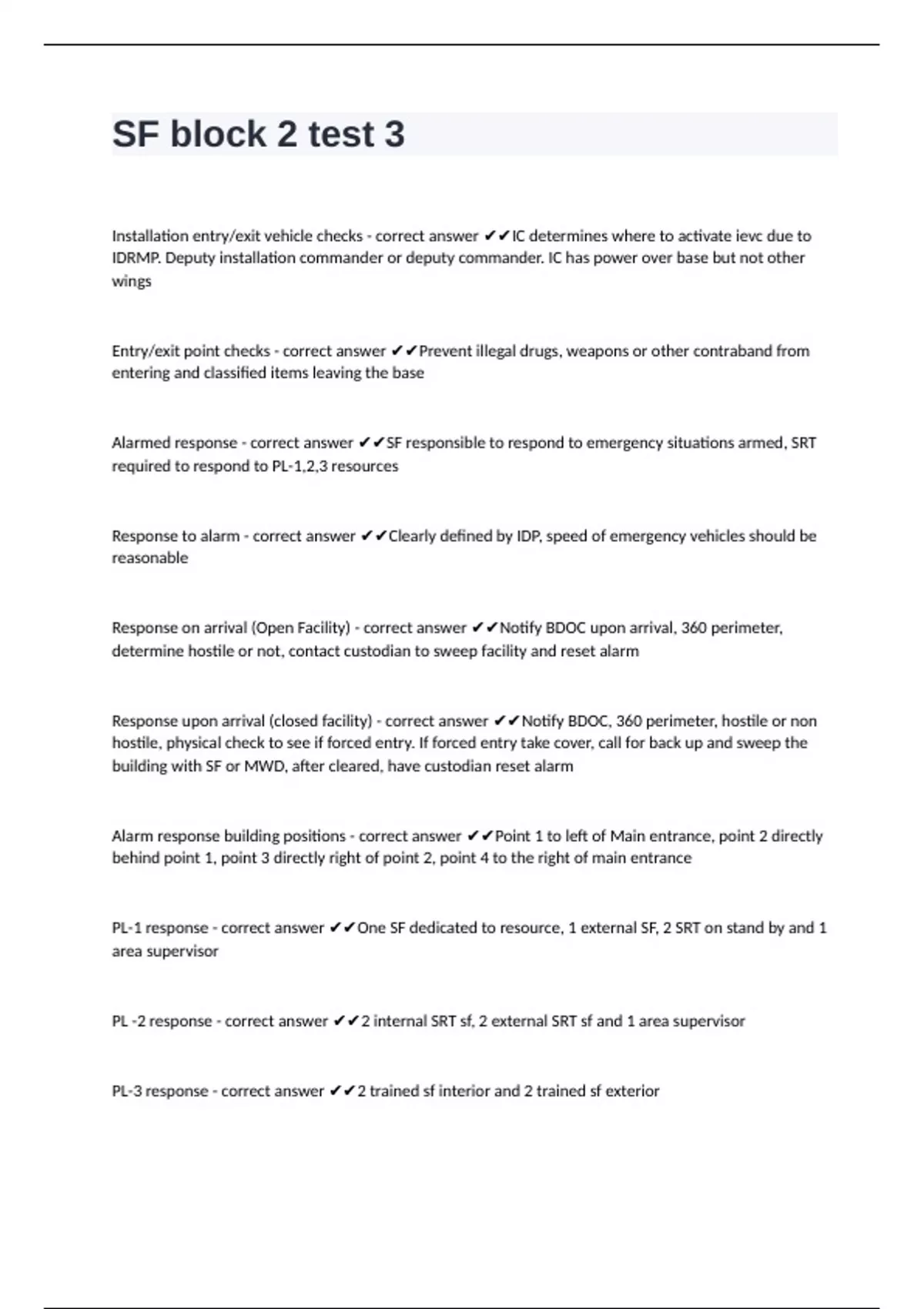 SF block 2 test 3

Installation entry/exit vehicle checks - correct answer ✔✔IC determines where to activate ievc due to IDRMP. Deputy installation commander or deputy commander. IC has power over base but not other wings

Entry/exit point checks - correct answer ✔✔Prevent illegal drugs, weapons or other contraband from entering and classified items leaving the base

Alarmed response - correct answer ✔✔SF responsible to respond to emergency situations armed, SRT required to respond to PL-1,2,3 resources

Response to alarm - correct answer ✔✔Clearly defined by IDP, speed of emergency vehicles should be reasonable

Response on arrival (Open Facility) - correct answer ✔✔Notify BDOC upon arrival, 360 perimeter, determine hostile or not, contact custodian to sweep facility and reset alarm

Response upon arrival (closed facility) - correct answer ✔✔Notify BDOC, 360 perimeter, hostile or non hostile, physical check to see if forced entry. If forced entry take cover, call for back up and sweep the building with SF or MWD, after cleared, have custodian reset alarm

Alarm response building positions - correct answer ✔✔Point 1 to left of Main entrance, point 2 directly behind point 1, point 3 directly right of point 2, point 4 to the right of main entrance

PL-1 response - correct answer ✔✔One SF dedicated to resource, 1 external SF, 2 SRT on stand by and 1 area supervisor

PL -2 response - correct answer ✔✔2 internal SRT sf, 2 external SRT sf and 1 area supervisor

PL-3 response - correct answer ✔✔2 trained sf interior and 2 trained sf exterior